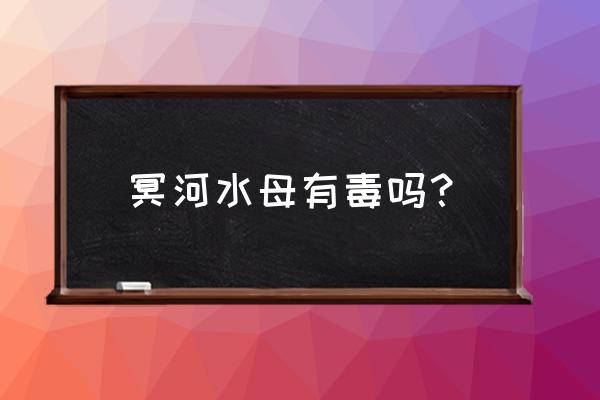 冥河水母有毒吗？